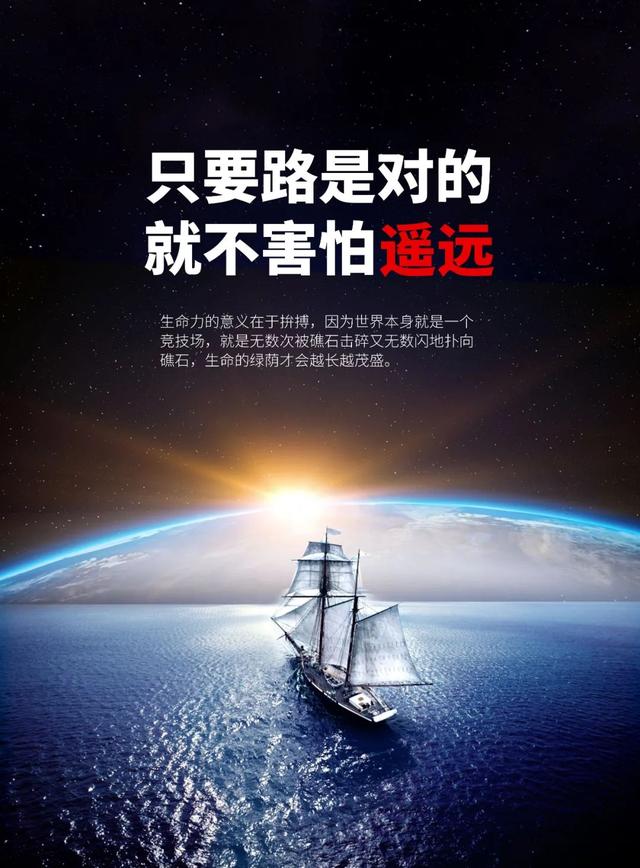 只要路是对的
就不害怕遥远

生命力的意义在于拼搏，因为世界本身就是一个竞技场，就是无数次被礁石击碎又无数闪地扑向礁石，生命的绿荫才会越长越茂盛。